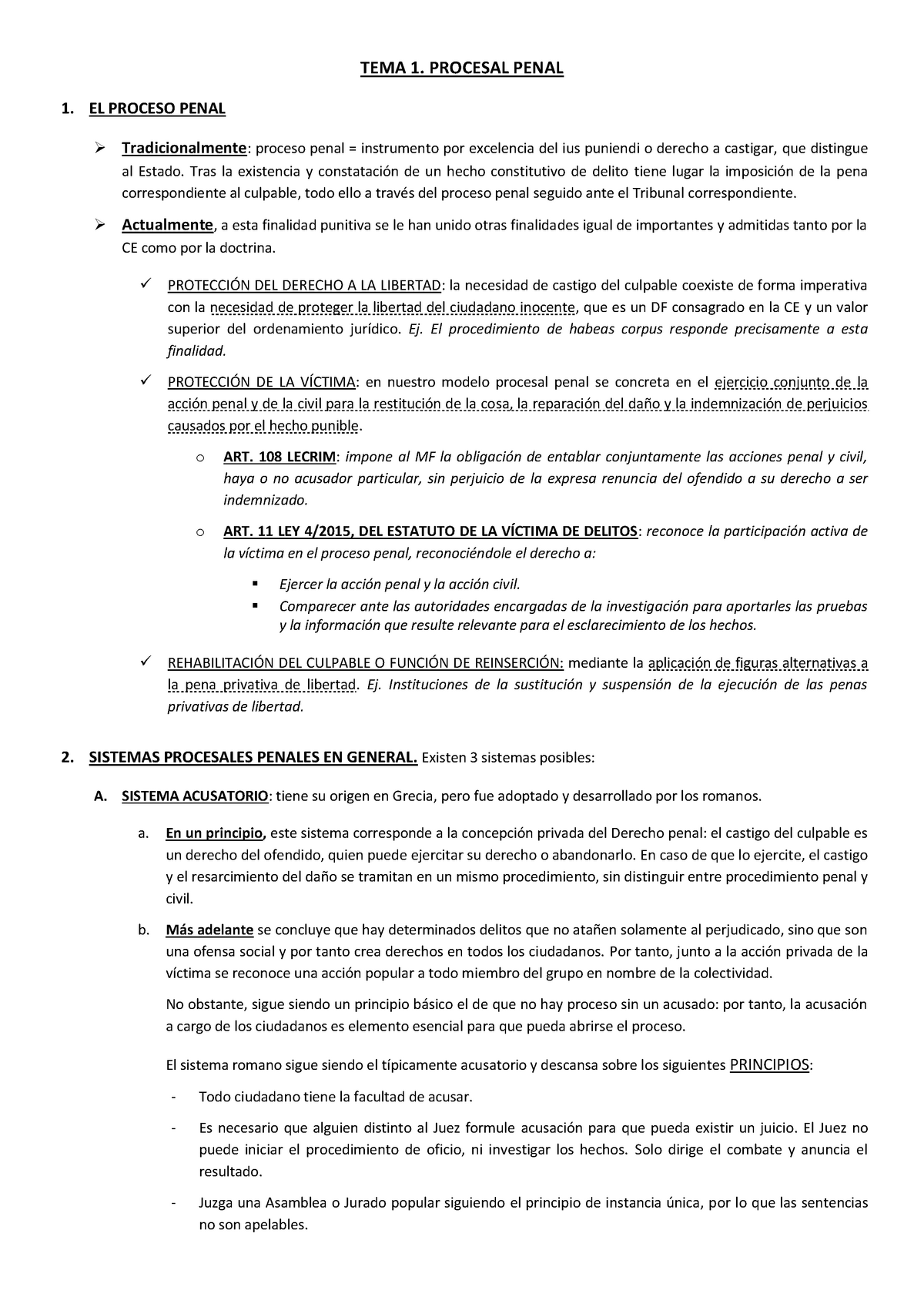 TEMA 1. PROCESAL PENAL

1. EL PROCESO PENAL

➢ Tradicionalmente: proceso penal = instrumento por excelencia del ius puniendi o derecho a castigar, que distingue al Estado. Tras la existencia y constatación de un hecho constitutivo de delito tiene lugar la imposición de la pena correspondiente al culpable, todo ello a través del proceso penal seguido ante el Tribunal correspondiente.

➢ Actualmente, a esta finalidad punitiva se le han unido otras finalidades igual de importantes y admitidas tanto por la CE como por la doctrina.

✓ PROTECCIÓN DEL DERECHO A LA LIBERTAD: la necesidad de castigo del culpable coexiste de forma imperativa con la necesidad de proteger la libertad del ciudadano inocente, que es un DF consagrado en la CE y un valor superior del ordenamiento jurídico. Ej. El procedimiento de habeas corpus responde precisamente a esta finalidad.

✓ PROTECCIÓN DE LA VÍCTIMA: en nuestro modelo procesal penal se concreta en el ejercicio conjunto de la acción penal y de la civil para la restitución de la cosa, la reparación del daño y la indemnización de perjuicios causados por el hecho punible.

o ART. 108 LECRIM: impone al MF la obligación de entablar conjuntamente las acciones penal y civil, haya o no acusador particular, sin perjuicio de la expresa renuncia del ofendido a su derecho a ser indemnizado.

o ART. 11 LEY 4/2015, DEL ESTATUTO DE LA VÍCTIMA DE DELITOS: reconoce la participación activa de la víctima en el proceso penal, reconociéndole el derecho a:

▪ Ejercer la acción penal y la acción civil.
▪ Comparecer ante las autoridades encargadas de la investigación para aportarles las pruebas y la información que resulte relevante para el esclarecimiento de los hechos.

✓ REHABILITACIÓN DEL CULPABLE O FUNCIÓN DE REINSERCIÓN: mediante la aplicación de figuras alternativas a la pena privativa de libertad. Ej. Instituciones de la sustitución y suspensión de la ejecución de las penas privativas de libertad.

2. SISTEMAS PROCESALES PENALES EN GENERAL. Existen 3 sistemas posibles:

A. SISTEMA ACUSATORIO: tiene su origen en Grecia, pero fue adoptado y desarrollado por los romanos.

a. En un principio, este sistema corresponde a la concepción privada del Derecho penal: el castigo del culpable es un derecho del ofendido, quien puede ejercitar su derecho o abandonarlo. En caso de que lo ejercite, el castigo y el resarcimiento del daño se tramitan en un mismo procedimiento, sin distinguir entre procedimiento penal y civil.

b. Más adelante se concluye que hay determinados delitos que no atañen solamente al perjudicado, sino que son una ofensa social y por tanto crea derechos en todos los ciudadanos. Por tanto, junto a la acción privada de la víctima se reconoce una acción popular a todo miembro del grupo en nombre de la colectividad.

No obstante, sigue siendo un principio básico el de que no hay proceso sin un acusado: por tanto, la acusación a cargo de los ciudadanos es elemento esencial para que pueda abrirse el proceso.

El sistema romano sigue siendo el típicamente acusatorio y descansa sobre los siguientes PRINCIPIOS:

- Todo ciudadano tiene la facultad de acusar.
- Es necesario que alguien distinto al Juez formule acusación para que pueda existir un juicio. El Juez no puede iniciar el procedimiento de oficio, ni investigar los hechos. Solo dirige el combate y anuncia el resultado.
- Juzga una Asamblea o Jurado popular siguiendo el principio de instancia única, por lo que las sentencias no son apelables.